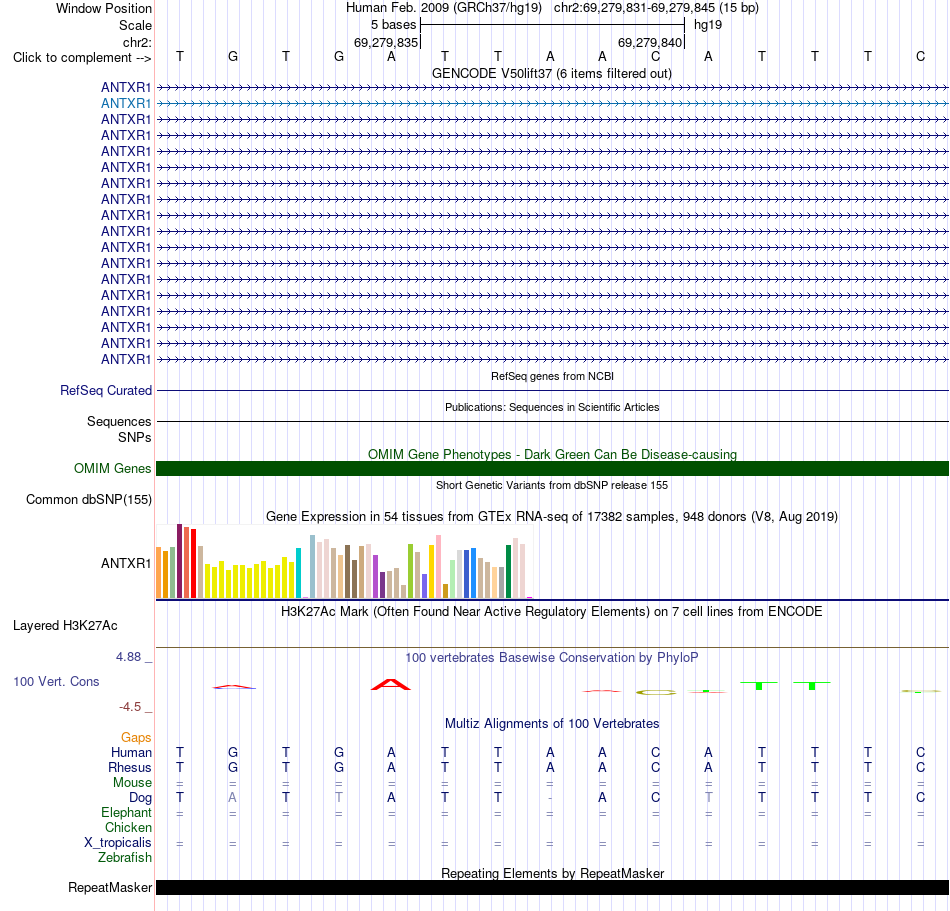 Window Position Human Feb. 2009 (GRCh37/hg19) chr2:69,279,831-69,279,845 (15 bp)
Scale 5 bases hg19
chr2: 69,279,835 69,279,840
Click to complement --> T G T G A T T A A C A T T T C
GENCODE V50lift37 (6 items filtered out)
ANTXR1
ANTXR1
ANTXR1
ANTXR1
ANTXR1
ANTXR1
ANTXR1
ANTXR1
ANTXR1
ANTXR1
ANTXR1
ANTXR1
ANTXR1
ANTXR1
ANTXR1
ANTXR1
ANTXR1
ANTXR1
RefSeq genes from NCBI
RefSeq Curated
Publications: Sequences in Scientific Articles
Sequences
SNPs
OMIM Gene Phenotypes - Dark Green Can Be Disease-causing
OMIM Genes
Short Genetic Variants from dbSNP release 155
Common dbSNP(155)
Gene Expression in 54 tissues from GTEx RNA-seq of 17382 samples, 948 donors (V8, Aug 2019)
ANTXR1
H3K27Ac Mark (Often Found Near Active Regulatory Elements) on 7 cell lines from ENCODE
Layered H3K27Ac
4.88 _
100 vertebrates Basewise Conservation by PhyloP
100 Vert. Cons
-4.5 _
Multiz Alignments of 100 Vertebrates
Gaps
Human T G T G A T T A A C A T T T C
Rhesus T G T G A T T A A C A T T T C
Mouse = = = = = = = = = = = = = = =
Dog T A T T A T T - A C T T T T C
Elephant = = = = = = = = = = = = = = =
Chicken
X_tropicalis = = = = = = = = = = = = = = =
Zebrafish
Repeating Elements by RepeatMasker
RepeatMasker